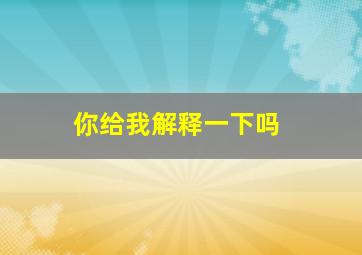 你给我解释一下吗